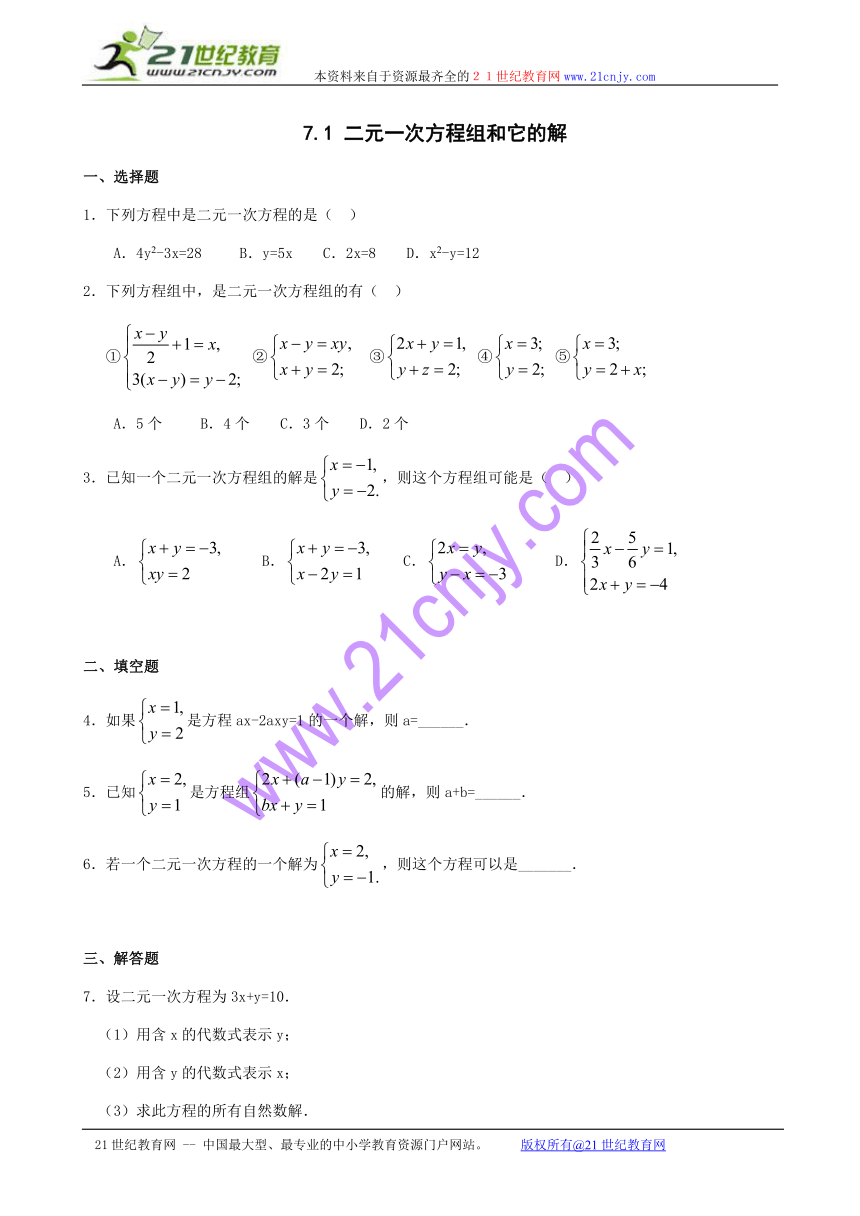 21世纪教育
www.21cnjy.com
本资料来自于资源最齐全的２１世纪教育网www.21cnjy.com

7.1 二元一次方程组和它的解

一、选择题

1．下列方程中是二元一次方程的是（　）

A．$4y^2-3x=28$　　B．y=5x　　C．2x=8　　D．$x^2-y=12$

2．下列方程组中，是二元一次方程组的有（　）

①$\begin{cases}\frac{x-y}{2}+1=x,\\3(x-y)=y-2;\end{cases}$ ②$\begin{cases}x-y=xy,\\x+y=2;\end{cases}$ ③$\begin{cases}2x+y=1,\\y+z=2;\end{cases}$ ④$\begin{cases}x=3;\\y=2;\end{cases}$ ⑤$\begin{cases}x=3;\\y=2+x;\end{cases}$

A．5个　　B．4个　　C．3个　　D．2个

3．已知一个二元一次方程组的解是$\begin{cases}x=-1,\\y=-2.\end{cases}$，则这个方程组可能是（　）

A．$\begin{cases}x+y=-3,\\xy=2\end{cases}$　B．$\begin{cases}x+y=-3,\\x-2y=1\end{cases}$　C．$\begin{cases}2x=y,\\y-x=-3\end{cases}$　D．$\begin{cases}\frac{2}{3}x-\frac{5}{6}y=1,\\2x+y=-4\end{cases}$

二、填空题

4．如果$\begin{cases}x=1,\\y=2\end{cases}$是方程ax-2axy=1的一个解，则a=______.

5．已知$\begin{cases}x=2,\\y=1\end{cases}$是方程组$\begin{cases}2x+(a-1)y=2,\\bx+y=1\end{cases}$的解，则a+b=______.

6．若一个二元一次方程的一个解为$\begin{cases}x=2,\\y=-1.\end{cases}$，则这个方程可以是_______.

三、解答题

7．设二元一次方程为3x+y=10.

（1）用含x的代数式表示y；

（2）用含y的代数式表示x；

（3）求此方程的所有自然数解.

www.21cnjy.com

21世纪教育网 -- 中国最大型、最专业的中小学教育资源门户网站。　　版权所有@21世纪教育网